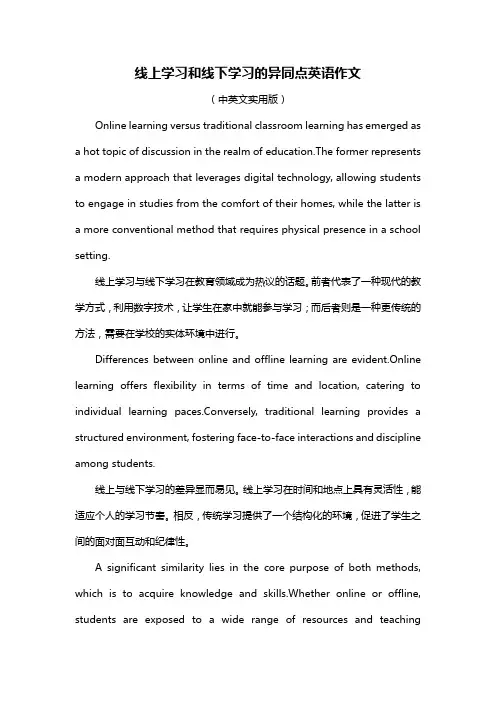 线上学习和线下学习的异同点英语作文

（中英文实用版）

Online learning versus traditional classroom learning has emerged as a hot topic of discussion in the realm of education.The former represents a modern approach that leverages digital technology, allowing students to engage in studies from the comfort of their homes, while the latter is a more conventional method that requires physical presence in a school setting.

线上学习与线下学习在教育领域成为热议的话题。前者代表了一种现代的教学方式，利用数字技术，让学生在家中就能参与学习；而后者则是一种更传统的方法，需要在学校的实体环境中进行。

Differences between online and offline learning are evident.Online learning offers flexibility in terms of time and location, catering to individual learning paces.Conversely, traditional learning provides a structured environment, fostering face-to-face interactions and discipline among students.

线上与线下学习的差异显而易见。线上学习在时间和地点上具有灵活性，能适应个人的学习节奏。相反，传统学习提供了一个结构化的环境，促进了学生之间的面对面互动和纪律性。

A significant similarity lies in the core purpose of both methods, which is to acquire knowledge and skills.Whether online or offline, students are exposed to a wide range of resources and teaching